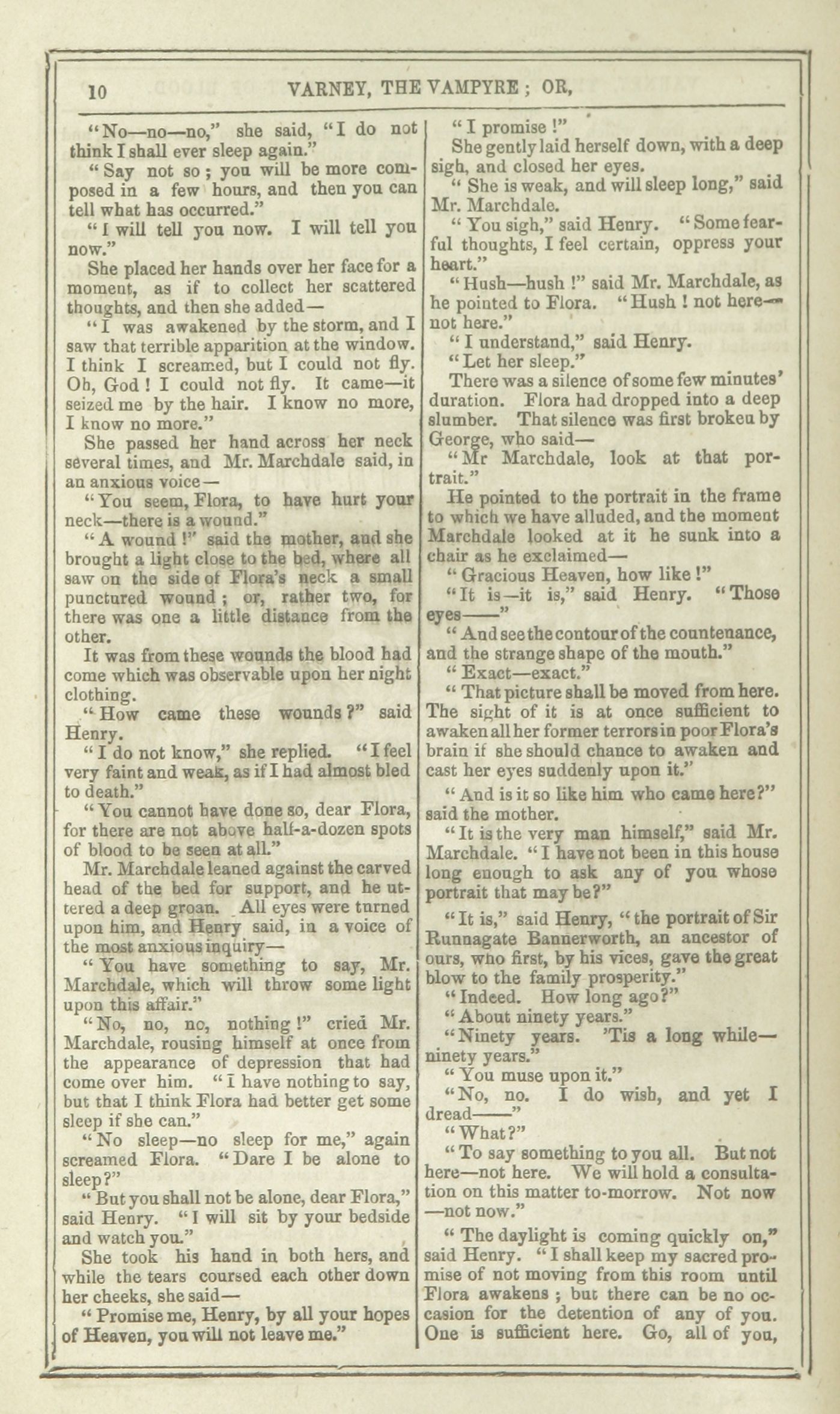 10 VARNEY, THE VAMPYRE; OR,

"No—no—no," she said, "I do not think I shall ever sleep again."

"Say not so; you will be more composed in a few hours, and then you can tell what has occurred."

"I will tell you now. I will tell you now."

She placed her hands over her face for a moment, as if to collect her scattered thoughts, and then she added—

"I was awakened by the storm, and I saw that terrible apparition at the window. I think I screamed, but I could not fly. Oh, God! I could not fly. It came—it seized me by the hair. I know no more, I know no more."

She passed her hand across her neck several times, and Mr. Marchdale said, in an anxious voice—

"You seem, Flora, to have hurt your neck—there is a wound."

"A wound!" said the mother, and she brought a light close to the bed, where all saw on the side of Flora's neck a small punctured wound; or, rather two, for there was one a little distance from the other.

It was from these wounds the blood had come which was observable upon her night clothing.

"How came these wounds?" said Henry.

"I do not know," she replied. "I feel very faint and weak, as if I had almost bled to death."

"You cannot have done so, dear Flora, for there are not above half-a-dozen spots of blood to be seen at all."

Mr. Marchdale leaned against the carved head of the bed for support, and he uttered a deep groan. All eyes were turned upon him, and Henry said, in a voice of the most anxious inquiry—

"You have something to say, Mr. Marchdale, which will throw some light upon this affair."

"No, no, no, nothing!" cried Mr. Marchdale, rousing himself at once from the appearance of depression that had come over him. "I have nothing to say, but that I think Flora had better get some sleep if she can."

"No sleep—no sleep for me," again screamed Flora. "Dare I be alone to sleep?"

"But you shall not be alone, dear Flora," said Henry. "I will sit by your bedside and watch you."

She took his hand in both hers, and while the tears coursed each other down her cheeks, she said—

"Promise me, Henry, by all your hopes of Heaven, you will not leave me."

"I promise!"

She gently laid herself down, with a deep sigh, and closed her eyes.

"She is weak, and will sleep long," said Mr. Marchdale.

"You sigh," said Henry. "Some fearful thoughts, I feel certain, oppress your heart."

"Hush—hush!" said Mr. Marchdale, as he pointed to Flora. "Hush! not here—not here."

"I understand," said Henry.

"Let her sleep."

There was a silence of some few minutes' duration. Flora had dropped into a deep slumber. That silence was first broken by George, who said—

"Mr Marchdale, look at that portrait."

He pointed to the portrait in the frame to which we have alluded, and the moment Marchdale looked at it he sunk into a chair as he exclaimed—

"Gracious Heaven, how like!"

"It is—it is," said Henry. "Those eyes——"

"And see the contour of the countenance, and the strange shape of the mouth."

"Exact—exact."

"That picture shall be moved from here. The sight of it is at once sufficient to awaken all her former terrors in poor Flora's brain if she should chance to awaken and cast her eyes suddenly upon it."

"And is it so like him who came here?" said the mother.

"It is the very man himself," said Mr. Marchdale. "I have not been in this house long enough to ask any of you whose portrait that may be?"

"It is," said Henry, "the portrait of Sir Runnagate Bannerworth, an ancestor of ours, who first, by his vices, gave the great blow to the family prosperity."

"Indeed. How long ago?"

"About ninety years."

"Ninety years. 'Tis a long while—ninety years."

"You muse upon it."

"No, no. I do wish, and yet I dread——"

"What?"

"To say something to you all. But not here—not here. We will hold a consultation on this matter to-morrow. Not now—not now."

"The daylight is coming quickly on," said Henry. "I shall keep my sacred promise of not moving from this room until Flora awakens; but there can be no occasion for the detention of any of you. One is sufficient here. Go, all of you,